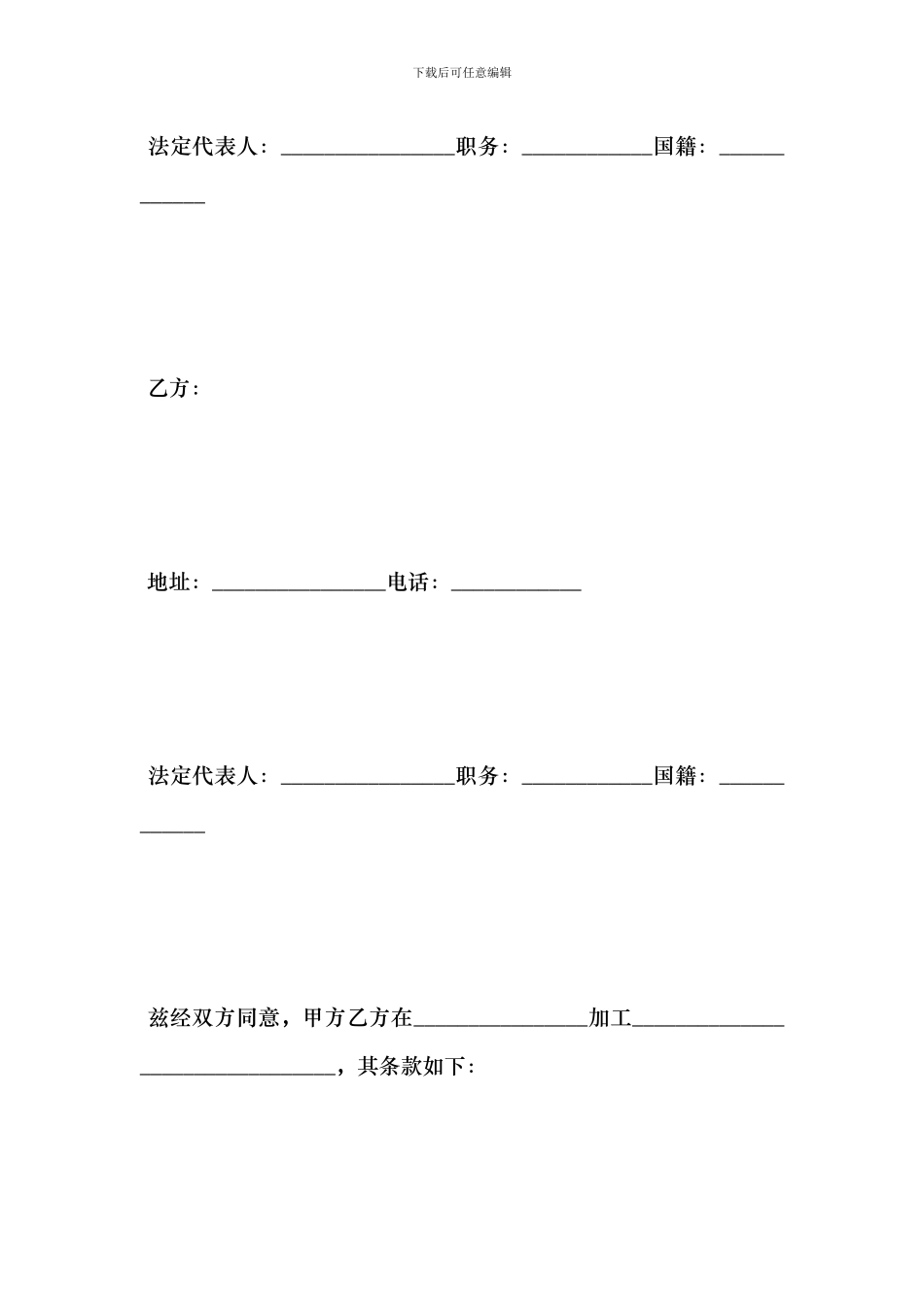 下载后可任意编辑

法定代表人：________________职务：____________国籍：____________

乙方：

地址：________________电话：____________

法定代表人：________________职务：____________国籍：____________

兹经双方同意，甲方乙方在________________加工________________________________，其条款如下：